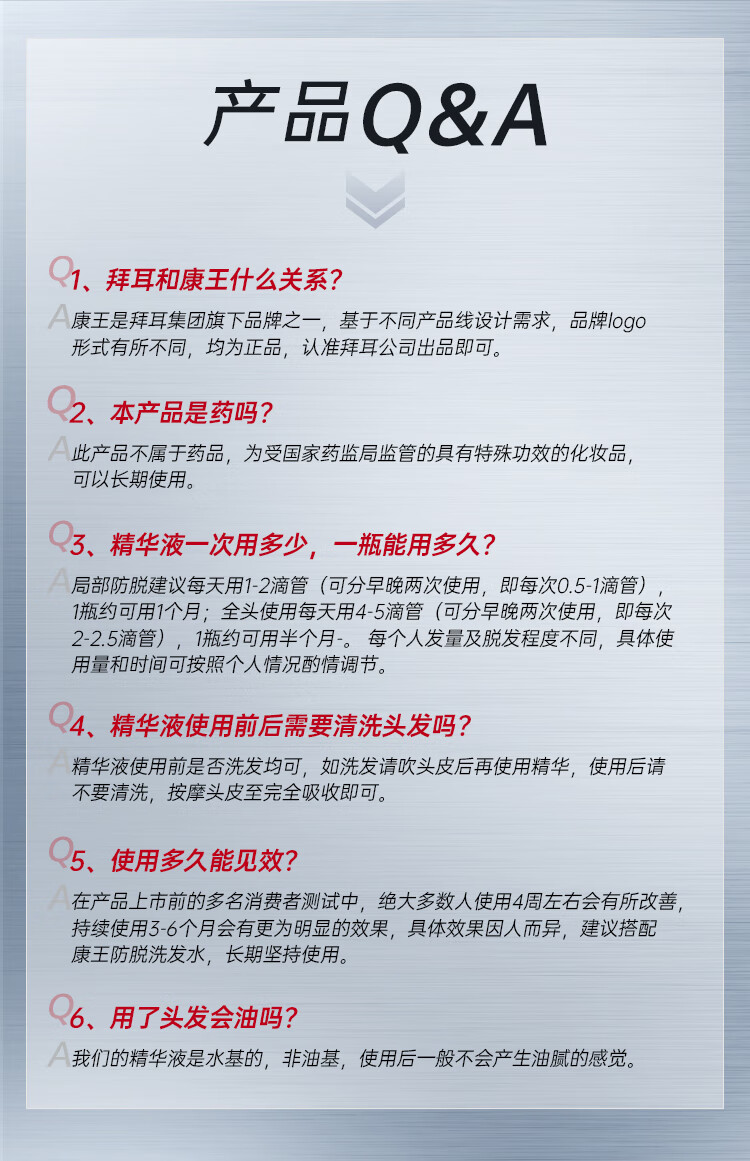 产品Q&A

Q1、拜耳和康王什么关系?

A康王是拜耳集团旗下品牌之一，基于不同产品线设计需求，品牌logo形式有所不同，均为正品，认准拜耳公司出品即可。

Q2、本产品是药吗?

A此产品不属于药品，为受国家药监局监管的具有特殊功效的化妆品，可以长期使用。

Q3、精华液一次用多少，一瓶能用多久?

A局部防脱建议每天用1-2滴管（可分早晚两次使用，即每次0.5-1滴管），1瓶约可用1个月；全头使用每天用4-5滴管（可分早晚两次使用，即每次2-2.5滴管），1瓶约可用半个月-。每个人发量及脱发程度不同，具体使用量和时间可按照个人情况酌情调节。

Q4、精华液使用前后需要清洗头发吗?

A精华液使用前是否洗发均可，如洗发请吹头皮后再使用精华，使用后请不要清洗，按摩头皮至完全吸收即可。

Q5、使用多久能见效?

A在产品上市前的多名消费者测试中，绝大多数人使用4周左右会有所改善，持续使用3-6个月会有更为明显的效果，具体效果因人而异，建议搭配康王防脱洗发水，长期坚持使用。

Q6、用了头发会油吗?

A我们的精华液是水基的，非油基，使用后一般不会产生油腻的感觉。